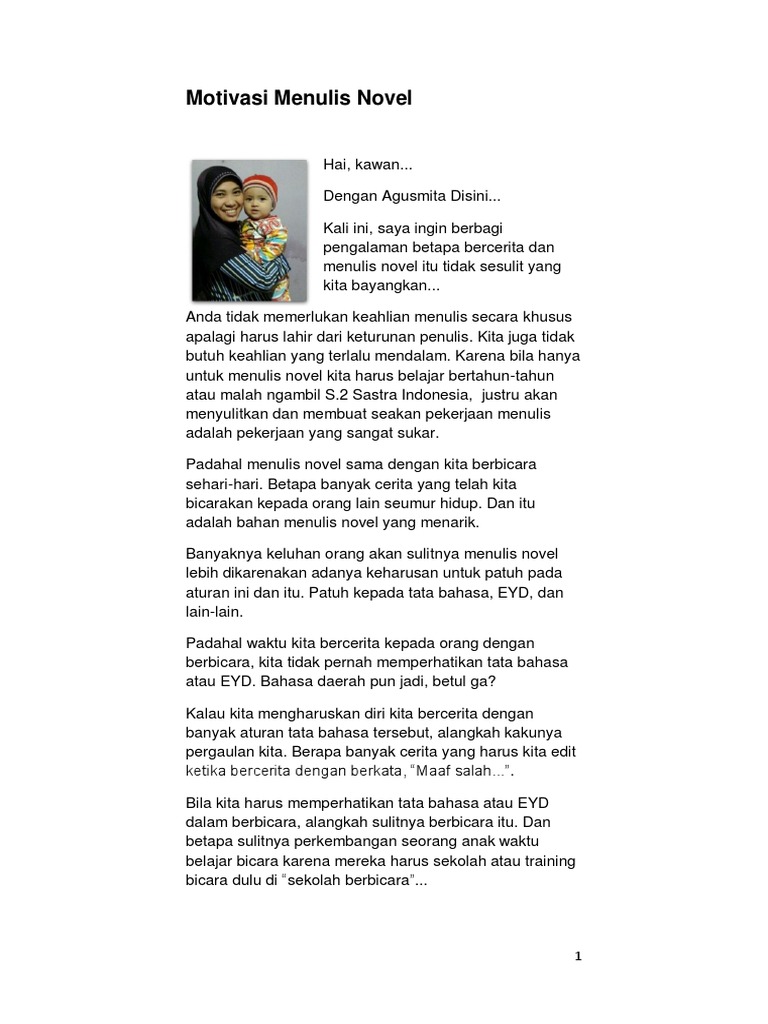 Motivasi Menulis Novel

Hai, kawan...

Dengan Agusmita Disini...

Kali ini, saya ingin berbagi pengalaman betapa bercerita dan menulis novel itu tidak sesulit yang kita bayangkan...

Anda tidak memerlukan keahlian menulis secara khusus apalagi harus lahir dari keturunan penulis. Kita juga tidak butuh keahlian yang terlalu mendalam. Karena bila hanya untuk menulis novel kita harus belajar bertahun-tahun atau malah ngambil S.2 Sastra Indonesia, justru akan menyulitkan dan membuat seakan pekerjaan menulis adalah pekerjaan yang sangat sukar.

Padahal menulis novel sama dengan kita berbicara sehari-hari. Betapa banyak cerita yang telah kita bicarakan kepada orang lain seumur hidup. Dan itu adalah bahan menulis novel yang menarik.

Banyaknya keluhan orang akan sulitnya menulis novel lebih dikarenakan adanya keharusan untuk patuh pada aturan ini dan itu. Patuh kepada tata bahasa, EYD, dan lain-lain.

Padahal waktu kita bercerita kepada orang dengan berbicara, kita tidak pernah memperhatikan tata bahasa atau EYD. Bahasa daerah pun jadi, betul ga?

Kalau kita mengharuskan diri kita bercerita dengan banyak aturan tata bahasa tersebut, alangkah kakunya pergaulan kita. Berapa banyak cerita yang harus kita edit ketika bercerita dengan berkata, “Maaf salah...”.

Bila kita harus memperhatikan tata bahasa atau EYD dalam berbicara, alangkah sulitnya berbicara itu. Dan betapa sulitnya perkembangan seorang anak waktu belajar bicara karena mereka harus sekolah atau training bicara dulu di “sekolah berbicara”...

1